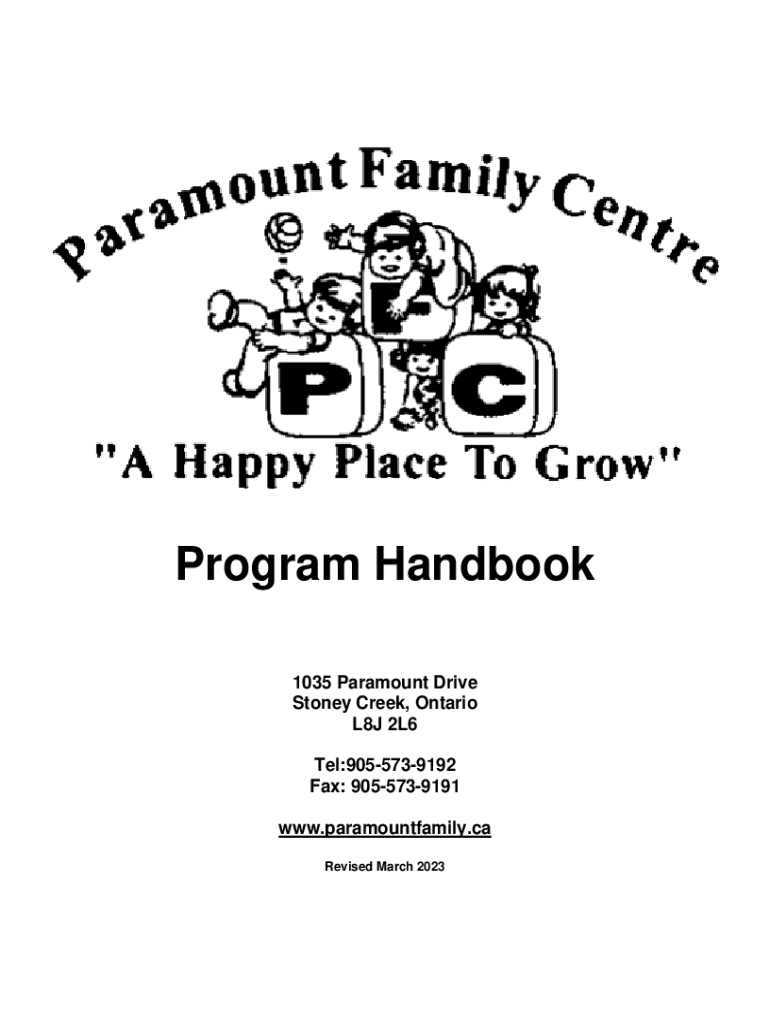 Paramount Family Centre

P F C

"A Happy Place To Grow"

Program Handbook

1035 Paramount Drive
Stoney Creek, Ontario
L8J 2L6

Tel:905-573-9192
Fax: 905-573-9191

www.paramountfamily.ca

Revised March 2023